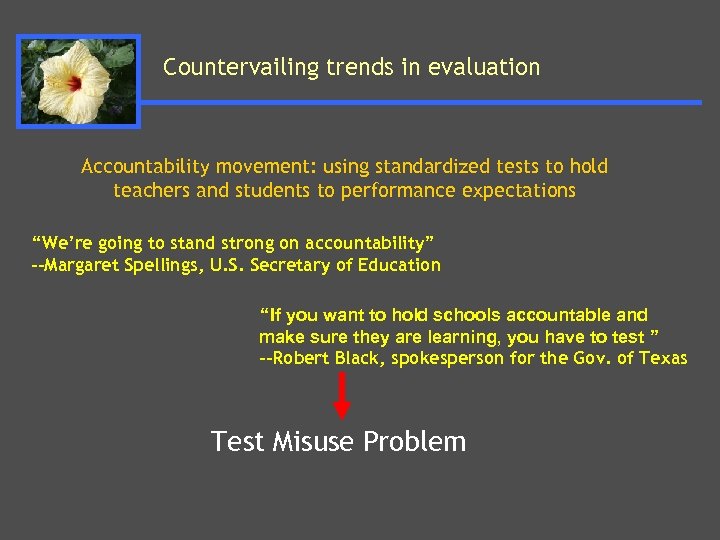 Countervailing trends in evaluation

Accountability movement: using standardized tests to hold teachers and students to performance expectations

“We’re going to stand strong on accountability”
--Margaret Spellings, U.S. Secretary of Education

“If you want to hold schools accountable and make sure they are learning, you have to test ”
--Robert Black, spokesperson for the Gov. of Texas

Test Misuse Problem